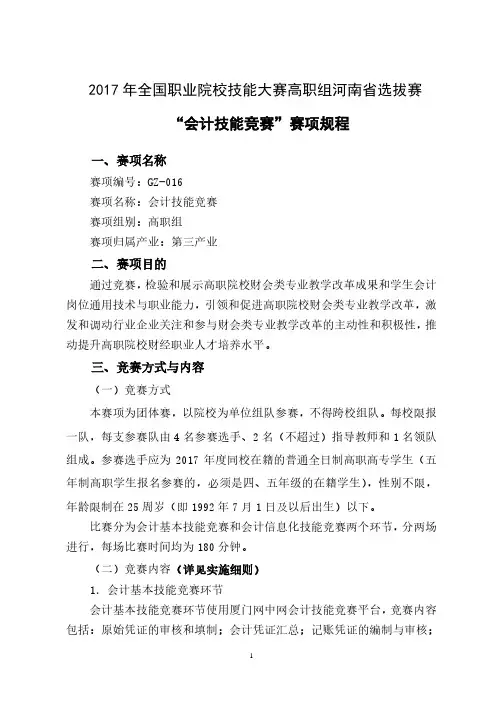 2017 年全国职业院校技能大赛高职组河南省选拔赛

“会计技能竞赛”赛项规程

一、赛项名称

赛项编号：GZ-016

赛项名称：会计技能竞赛

赛项组别：高职组

赛项归属产业：第三产业

二、赛项目的

通过竞赛，检验和展示高职院校财会类专业教学改革成果和学生会计岗位通用技术与职业能力，引领和促进高职院校财会类专业教学改革，激发和调动行业企业关注和参与财会类专业教学改革的主动性和积极性，推动提升高职院校财经职业人才培养水平。

三、竞赛方式与内容

（一）竞赛方式

本赛项为团体赛，以院校为单位组队参赛，不得跨校组队。每校限报一队，每支参赛队由 4 名参赛选手、2 名（不超过）指导教师和 1 名领队组成。参赛选手应为 2017 年度同校在籍的普通全日制高职高专学生（五年制高职学生报名参赛的，必须是四、五年级的在籍学生），性别不限，年龄限制在 25 周岁（即 1992 年 7 月 1 日及以后出生）以下。

比赛分为会计基本技能竞赛和会计信息化技能竞赛两个环节，分两场进行，每场比赛时间均为 180 分钟。

（二）竞赛内容（详见实施细则）

1. 会计基本技能竞赛环节

会计基本技能竞赛环节使用厦门网中网会计技能竞赛平台，竞赛内容包括：原始凭证的审核和填制；会计凭证汇总；记账凭证的编制与审核；

1